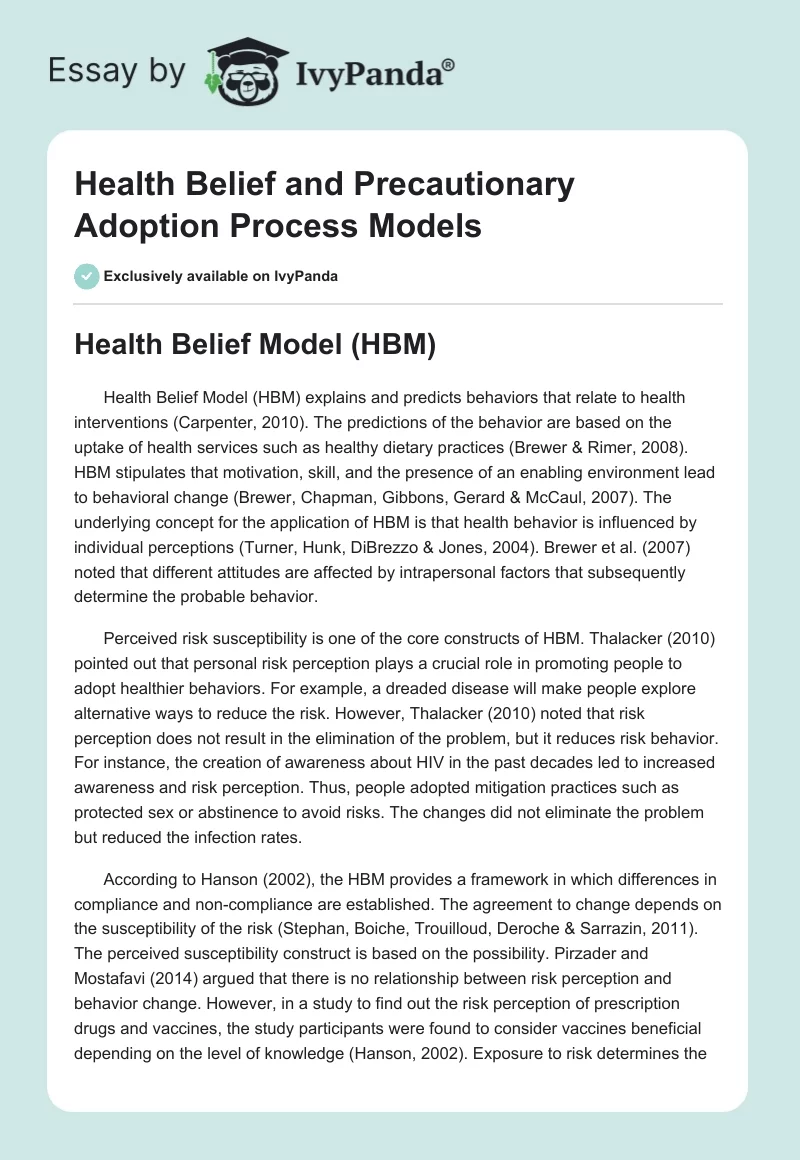 Essay by IvyPanda®

Health Belief and Precautionary Adoption Process Models

Exclusively available on IvyPanda

Health Belief Model (HBM)

Health Belief Model (HBM) explains and predicts behaviors that relate to health interventions (Carpenter, 2010). The predictions of the behavior are based on the uptake of health services such as healthy dietary practices (Brewer & Rimer, 2008). HBM stipulates that motivation, skill, and the presence of an enabling environment lead to behavioral change (Brewer, Chapman, Gibbons, Gerard & McCaul, 2007). The underlying concept for the application of HBM is that health behavior is influenced by individual perceptions (Turner, Hunk, DiBrezzo & Jones, 2004). Brewer et al. (2007) noted that different attitudes are affected by intrapersonal factors that subsequently determine the probable behavior.

Perceived risk susceptibility is one of the core constructs of HBM. Thalacker (2010) pointed out that personal risk perception plays a crucial role in promoting people to adopt healthier behaviors. For example, a dreaded disease will make people explore alternative ways to reduce the risk. However, Thalacker (2010) noted that risk perception does not result in the elimination of the problem, but it reduces risk behavior. For instance, the creation of awareness about HIV in the past decades led to increased awareness and risk perception. Thus, people adopted mitigation practices such as protected sex or abstinence to avoid risks. The changes did not eliminate the problem but reduced the infection rates.

According to Hanson (2002), the HBM provides a framework in which differences in compliance and non-compliance are established. The agreement to change depends on the susceptibility of the risk (Stephan, Boiche, Trouilloud, Deroche & Sarrazin, 2011). The perceived susceptibility construct is based on the possibility. Pirzader and Mostafavi (2014) argued that there is no relationship between risk perception and behavior change. However, in a study to find out the risk perception of prescription drugs and vaccines, the study participants were found to consider vaccines beneficial depending on the level of knowledge (Hanson, 2002). Exposure to risk determines the